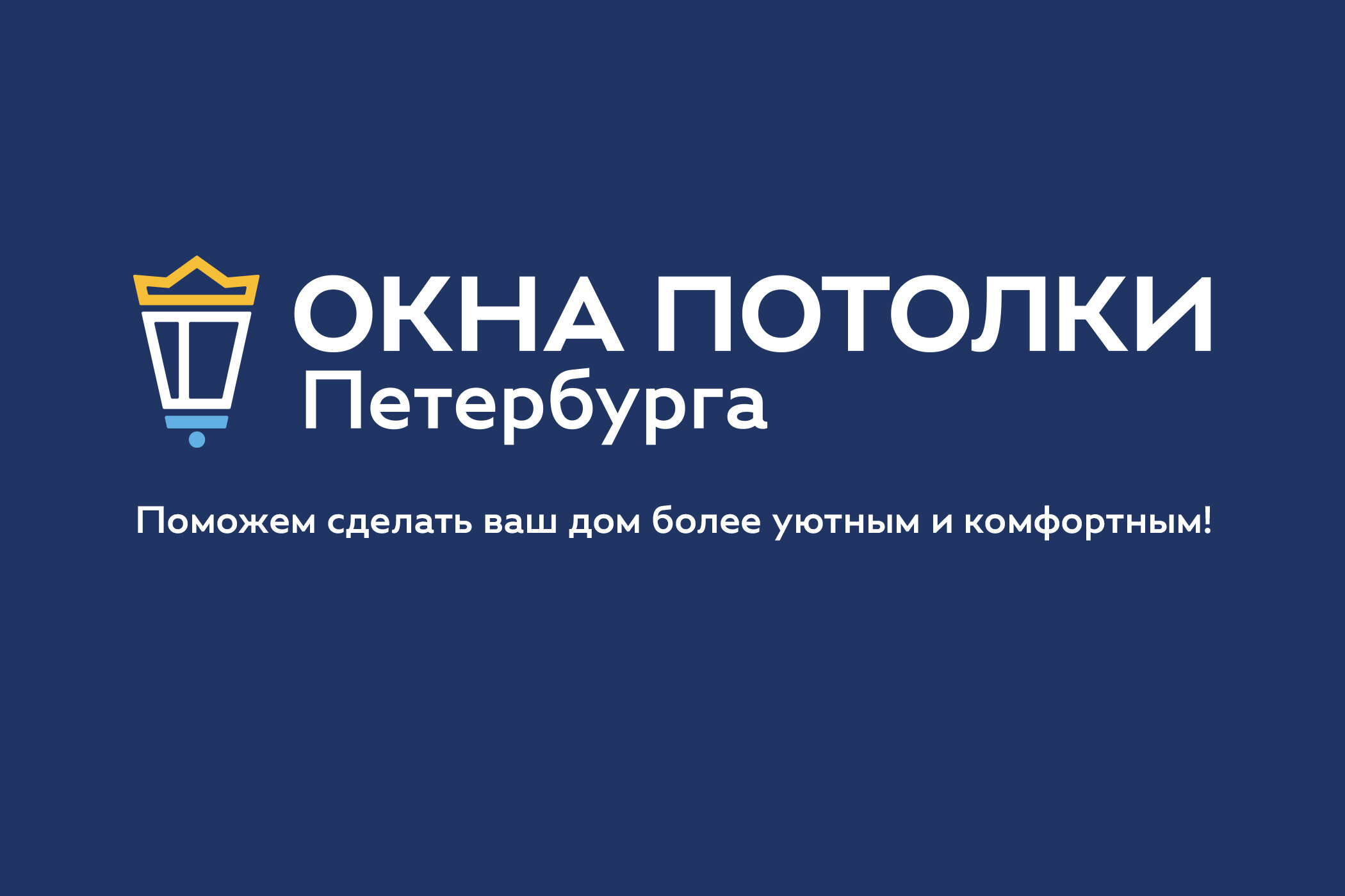 ОКНА ПОТОЛКИ
Петербурга

Поможем сделать ваш дом более уютным и комфортным!